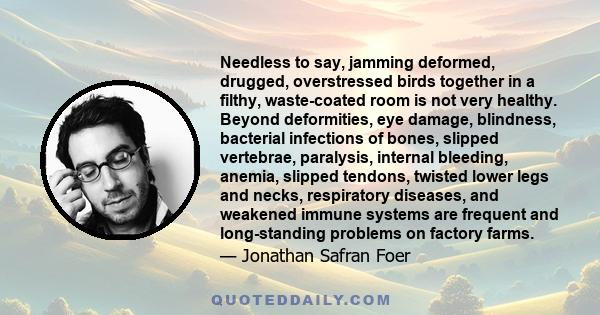 Needless to say, jamming deformed, drugged, overstressed birds together in a filthy, waste-coated room is not very healthy. Beyond deformities, eye damage, blindness, bacterial infections of bones, slipped vertebrae, paralysis, internal bleeding, anemia, slipped tendons, twisted lower legs and necks, respiratory diseases, and weakened immune systems are frequent and long-standing problems on factory farms.

— Jonathan Safran Foer

QUOTEDDAILY.COM